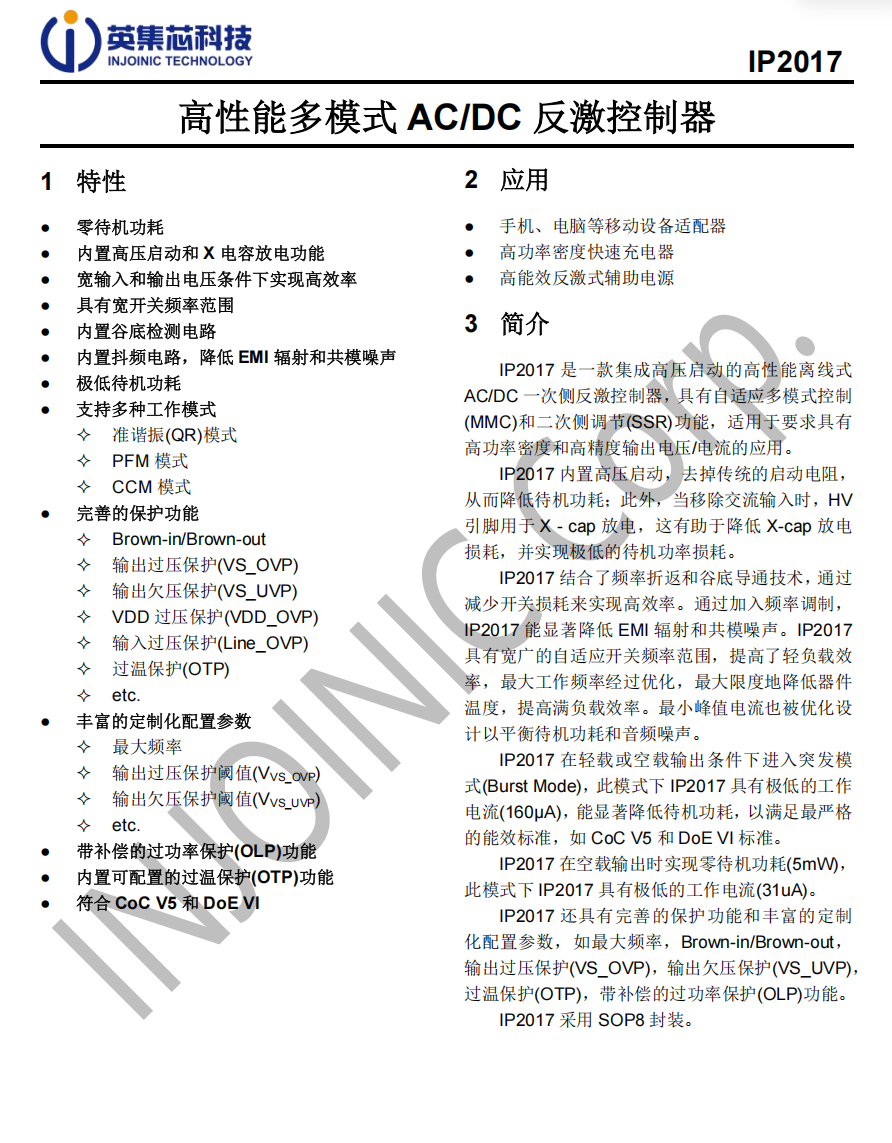 英集芯科技
INJOINIC TECHNOLOGY

IP2017

高性能多模式 AC/DC 反激控制器

1 特性

● 零待机功耗
● 内置高压启动和 X 电容放电功能
● 宽输入和输出电压条件下实现高效率
● 具有宽开关频率范围
● 内置谷底检测电路
● 内置抖频电路，降低 EMI 辐射和共模噪声
● 极低待机功耗
● 支持多种工作模式
✧ 准谐振(QR)模式
✧ PFM 模式
✧ CCM 模式
● 完善的保护功能
✧ Brown-in/Brown-out
✧ 输出过压保护(VS_OVP)
✧ 输出欠压保护(VS_UVP)
✧ VDD 过压保护(VDD_OVP)
✧ 输入过压保护(Line_OVP)
✧ 过温保护(OTP)
✧ etc.
● 丰富的定制化配置参数
✧ 最大频率
✧ 输出过压保护阈值($V_{VS\_OVP}$)
✧ 输出欠压保护阈值($V_{VS\_UVP}$)
✧ etc.
● 带补偿的过功率保护(OLP)功能
● 内置可配置的过温保护(OTP)功能
● 符合 CoC V5 和 DoE VI

2 应用

● 手机、电脑等移动设备适配器
● 高功率密度快速充电器
● 高能效反激式辅助电源

3 简介

IP2017 是一款集成高压启动的高性能离线式 AC/DC 一次侧反激控制器，具有自适应多模式控制(MMC)和二次侧调节(SSR)功能，适用于要求具有高功率密度和高精度输出电压/电流的应用。

IP2017 内置高压启动，去掉传统的启动电阻，从而降低待机功耗；此外，当移除交流输入时，HV 引脚用于 X - cap 放电，这有助于降低 X-cap 放电损耗，并实现极低的待机功率损耗。

IP2017 结合了频率折返和谷底导通技术，通过减少开关损耗来实现高效率。通过加入频率调制，IP2017 能显著降低 EMI 辐射和共模噪声。IP2017 具有宽广的自适应开关频率范围，提高了轻负载效率，最大工作频率经过优化，最大限度地降低器件温度，提高满负载效率。最小峰值电流也被优化设计以平衡待机功耗和音频噪声。

IP2017 在轻载或空载输出条件下进入突发模式(Burst Mode)，此模式下 IP2017 具有极低的工作电流(160μA)，能显著降低待机功耗，以满足最严格的能效标准，如 CoC V5 和 DoE VI 标准。

IP2017 在空载输出时实现零待机功耗(5mW)，此模式下 IP2017 具有极低的工作电流(31uA)。

IP2017 还具有完善的保护功能和丰富的定制化配置参数，如最大频率，Brown-in/Brown-out，输出过压保护(VS_OVP)，输出欠压保护(VS_UVP)，过温保护(OTP)，带补偿的过功率保护(OLP)功能。

IP2017 采用 SOP8 封装。

INJOINIC Corp.